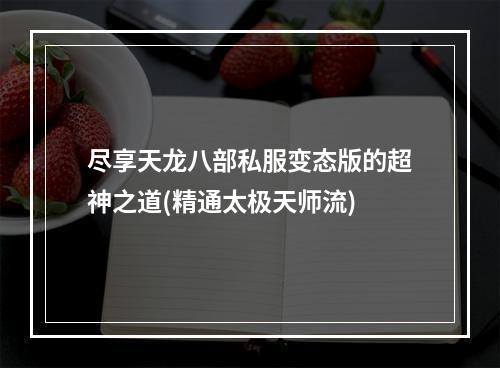 尽享天龙八部私服变态版的超神之道(精通太极天师流)